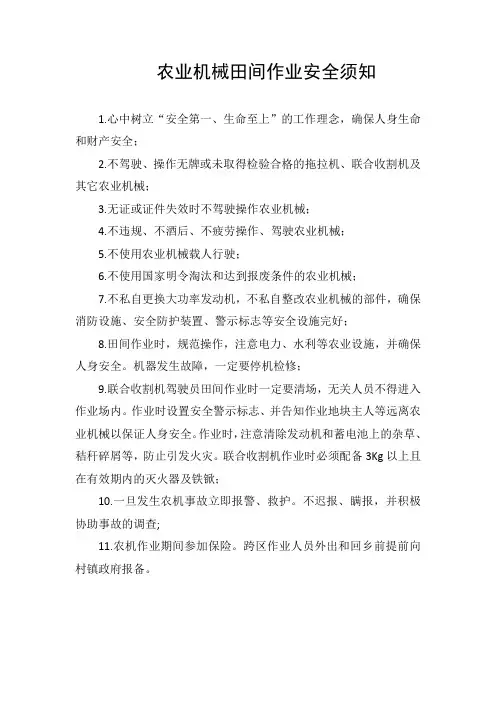 农业机械田间作业安全须知

1.心中树立“安全第一、生命至上”的工作理念，确保人身生命和财产安全；

2.不驾驶、操作无牌或未取得检验合格的拖拉机、联合收割机及其它农业机械；

3.无证或证件失效时不驾驶操作农业机械；

4.不违规、不酒后、不疲劳操作、驾驶农业机械；

5.不使用农业机械载人行驶；

6.不使用国家明令淘汰和达到报废条件的农业机械；

7.不私自更换大功率发动机，不私自整改农业机械的部件，确保消防设施、安全防护装置、警示标志等安全设施完好；

8.田间作业时，规范操作，注意电力、水利等农业设施，并确保人身安全。机器发生故障，一定要停机检修；

9.联合收割机驾驶员田间作业时一定要清场，无关人员不得进入作业场内。作业时设置安全警示标志、并告知作业地块主人等远离农业机械以保证人身安全。作业时，注意清除发动机和蓄电池上的杂草、秸秆碎屑等，防止引发火灾。联合收割机作业时必须配备 3Kg 以上且在有效期内的灭火器及铁锨；

10.一旦发生农机事故立即报警、救护。不迟报、瞒报，并积极协助事故的调查;

11.农机作业期间参加保险。跨区作业人员外出和回乡前提前向村镇政府报备。